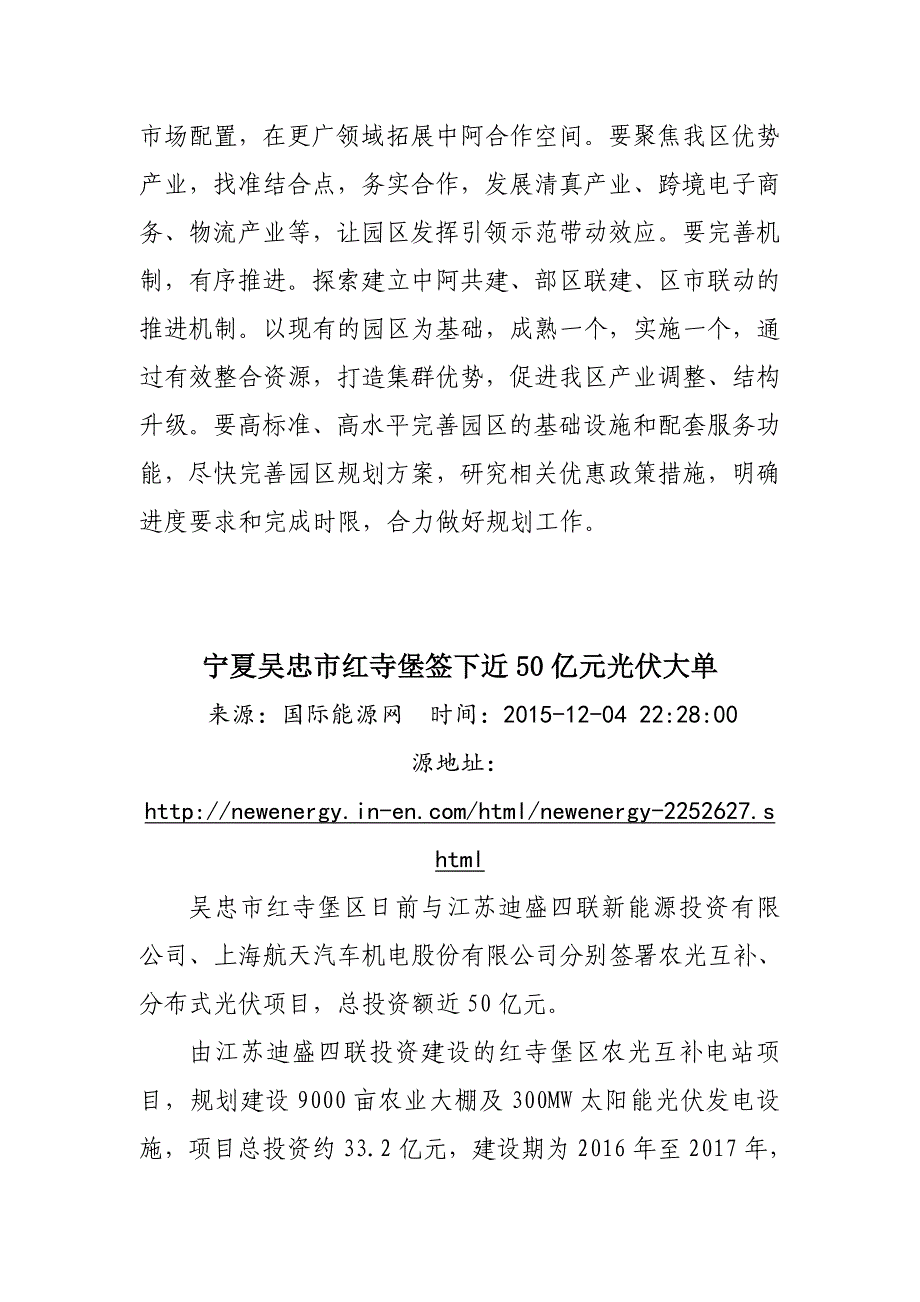 市场配置，在更广领域拓展中阿合作空间。要聚焦我区优势产业，找准结合点，务实合作，发展清真产业、跨境电子商务、物流产业等，让园区发挥引领示范带动效应。要完善机制，有序推进。探索建立中阿共建、部区联建、区市联动的推进机制。以现有的园区为基础，成熟一个，实施一个，通过有效整合资源，打造集群优势，促进我区产业调整、结构升级。要高标准、高水平完善园区的基础设施和配套服务功能，尽快完善园区规划方案，研究相关优惠政策措施，明确进度要求和完成时限，合力做好规划工作。

宁夏吴忠市红寺堡签下近50亿元光伏大单

来源：国际能源网　时间：2015-12-04 22:28:00

源地址：

http://newenergy.in-en.com/html/newenergy-2252627.shtml

吴忠市红寺堡区日前与江苏迪盛四联新能源投资有限公司、上海航天汽车机电股份有限公司分别签署农光互补、分布式光伏项目，总投资额近50亿元。

由江苏迪盛四联投资建设的红寺堡区农光互补电站项目，规划建设9000亩农业大棚及300MW太阳能光伏发电设施，项目总投资约33.2亿元，建设期为2016年至2017年，